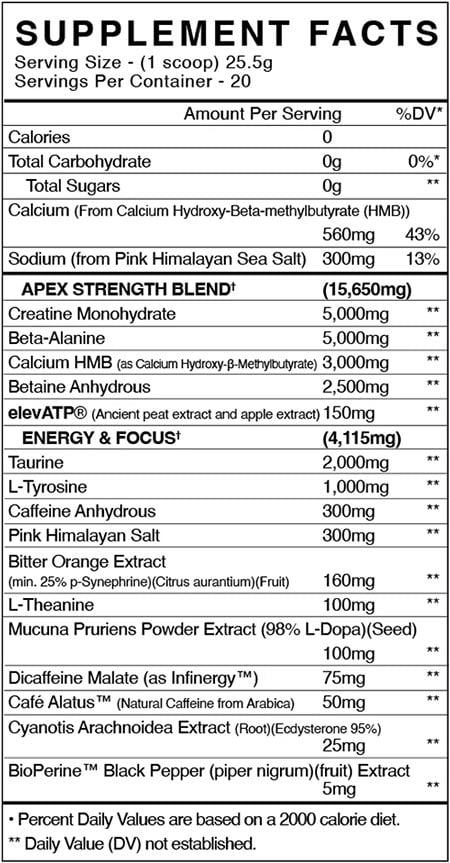 SUPPLEMENT FACTS
Serving Size - (1 scoop) 25.5g
Servings Per Container - 20

| | Amount Per Serving | %DV* |
|---|---|---|
| Calories | 0 | |
| Total Carbohydrate | 0g | 0%* |
| Total Sugars | 0g | ** |
| Calcium (From Calcium Hydroxy-Beta-methylbutyrate (HMB)) | 560mg | 43% |
| Sodium (from Pink Himalayan Sea Salt) | 300mg | 13% |
| APEX STRENGTH BLEND† | (15,650mg) | |
| Creatine Monohydrate | 5,000mg | ** |
| Beta-Alanine | 5,000mg | ** |
| Calcium HMB (as Calcium Hydroxy-β-Methylbutyrate) | 3,000mg | ** |
| Betaine Anhydrous | 2,500mg | ** |
| elevATP® (Ancient peat extract and apple extract) | 150mg | ** |
| ENERGY & FOCUS† | (4,115mg) | |
| Taurine | 2,000mg | ** |
| L-Tyrosine | 1,000mg | ** |
| Caffeine Anhydrous | 300mg | ** |
| Pink Himalayan Salt | 300mg | ** |
| Bitter Orange Extract (min. 25% p-Synephrine)(Citrus aurantium)(Fruit) | 160mg | ** |
| L-Theanine | 100mg | ** |
| Mucuna Pruriens Powder Extract (98% L-Dopa)(Seed) | 100mg | ** |
| Dicaffeine Malate (as Infinergy™) | 75mg | ** |
| Café Alatus™ (Natural Caffeine from Arabica) | 50mg | ** |
| Cyanotis Arachnoidea Extract (Root)(Ecdysterone 95%) | 25mg | ** |
| BioPerine™ Black Pepper (piper nigrum)(fruit) Extract | 5mg | ** |

• Percent Daily Values are based on a 2000 calorie diet.
** Daily Value (DV) not established.